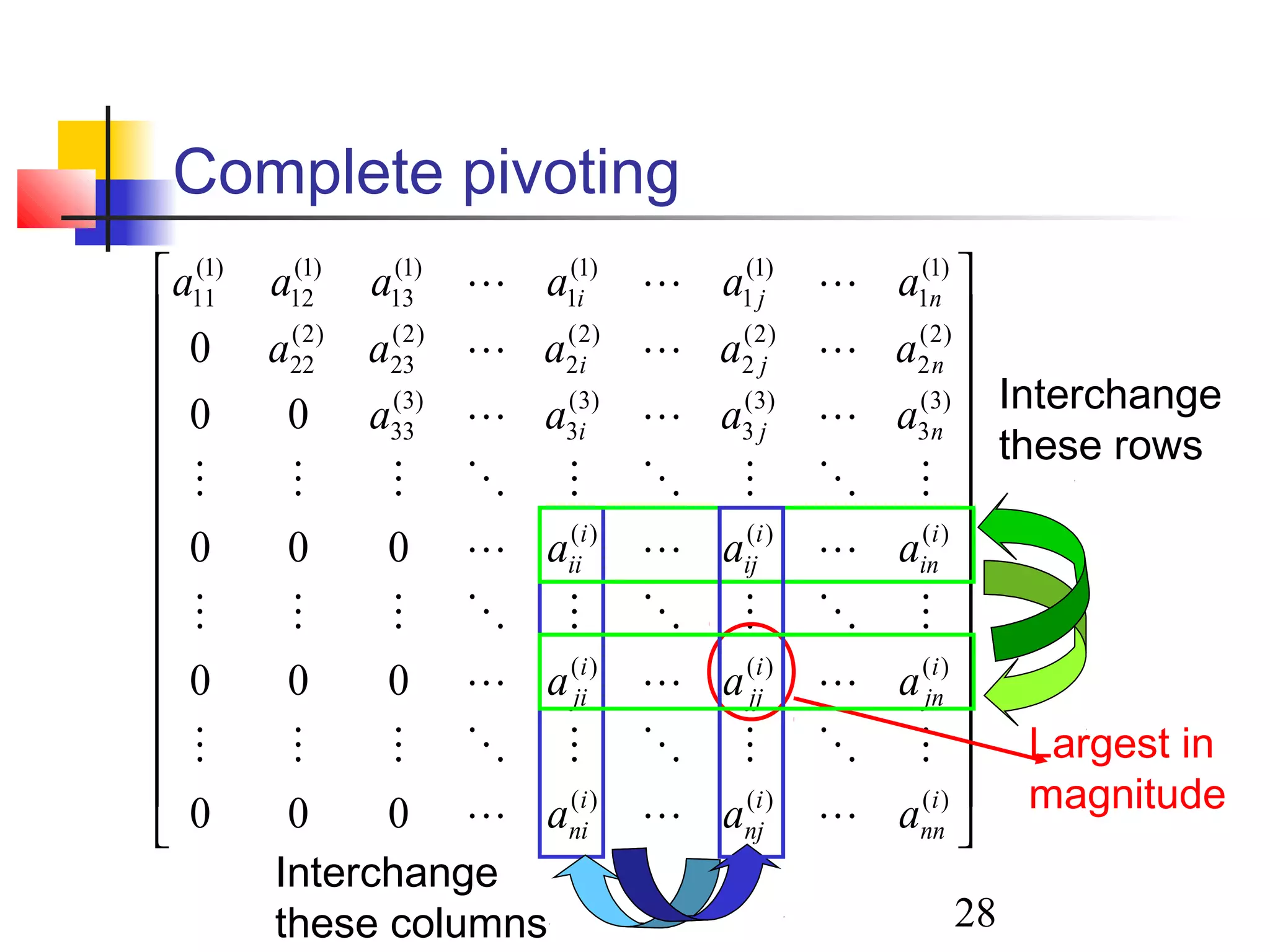 Complete pivoting

$$\begin{bmatrix} a_{11}^{(1)} & a_{12}^{(1)} & a_{13}^{(1)} & \cdots & a_{1i}^{(1)} & \cdots & a_{1j}^{(1)} & \cdots & a_{1n}^{(1)} \\ 0 & a_{22}^{(2)} & a_{23}^{(2)} & \cdots & a_{2i}^{(2)} & \cdots & a_{2j}^{(2)} & \cdots & a_{2n}^{(2)} \\ 0 & 0 & a_{33}^{(3)} & \cdots & a_{3i}^{(3)} & \cdots & a_{3j}^{(3)} & \cdots & a_{3n}^{(3)} \\ \vdots & \vdots & \vdots & \ddots & \vdots & \ddots & \vdots & \ddots & \vdots \\ 0 & 0 & 0 & \cdots & a_{ii}^{(i)} & \cdots & a_{ij}^{(i)} & \cdots & a_{in}^{(i)} \\ \vdots & \vdots & \vdots & \ddots & \vdots & \ddots & \vdots & \ddots & \vdots \\ 0 & 0 & 0 & \cdots & a_{ji}^{(i)} & \cdots & a_{jj}^{(i)} & \cdots & a_{jn}^{(i)} \\ \vdots & \vdots & \vdots & \ddots & \vdots & \ddots & \vdots & \ddots & \vdots \\ 0 & 0 & 0 & \cdots & a_{ni}^{(i)} & \cdots & a_{nj}^{(i)} & \cdots & a_{nn}^{(i)} \end{bmatrix}$$

Interchange these rows

Largest in magnitude

Interchange these columns

28